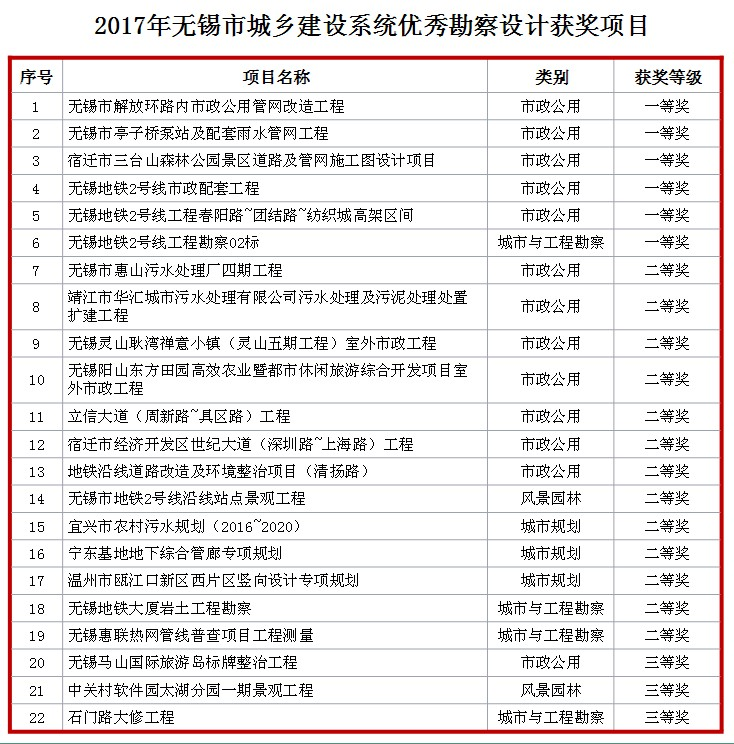 2017年无锡市城乡建设系统优秀勘察设计获奖项目

| 序号 | 项目名称 | 类别 | 获奖等级 |
|---|---|---|---|
| 1 | 无锡市解放环路内市政公用管网改造工程 | 市政公用 | 一等奖 |
| 2 | 无锡市亭子桥泵站及配套雨水管网工程 | 市政公用 | 一等奖 |
| 3 | 宿迁市三台山森林公园景区道路及管网施工图设计项目 | 市政公用 | 一等奖 |
| 4 | 无锡地铁2号线市政配套工程 | 市政公用 | 一等奖 |
| 5 | 无锡地铁2号线工程春阳路~团结路~纺织城高架区间 | 市政公用 | 一等奖 |
| 6 | 无锡地铁2号线工程勘察02标 | 城市与工程勘察 | 一等奖 |
| 7 | 无锡市惠山污水处理厂四期工程 | 市政公用 | 二等奖 |
| 8 | 靖江市华汇城市污水处理有限公司污水处理及污泥处理处置扩建工程 | 市政公用 | 二等奖 |
| 9 | 无锡灵山耿湾禅意小镇（灵山五期工程）室外市政工程 | 市政公用 | 二等奖 |
| 10 | 无锡阳山东方田园高效农业暨都市休闲旅游综合开发项目室外市政工程 | 市政公用 | 二等奖 |
| 11 | 立信大道（周新路~具区路）工程 | 市政公用 | 二等奖 |
| 12 | 宿迁市经济开发区世纪大道（深圳路~上海路）工程 | 市政公用 | 二等奖 |
| 13 | 地铁沿线道路改造及环境整治项目（清扬路） | 市政公用 | 二等奖 |
| 14 | 无锡市地铁2号线沿线站点景观工程 | 风景园林 | 二等奖 |
| 15 | 宜兴市农村污水规划（2016~2020） | 城市规划 | 二等奖 |
| 16 | 宁东基地地下综合管廊专项规划 | 城市规划 | 二等奖 |
| 17 | 温州市瓯江口新区西片区竖向设计专项规划 | 城市规划 | 二等奖 |
| 18 | 无锡地铁大厦岩土工程勘察 | 城市与工程勘察 | 二等奖 |
| 19 | 无锡惠联热网管线普查项目工程测量 | 城市与工程勘察 | 二等奖 |
| 20 | 无锡马山国际旅游岛标牌整治工程 | 市政公用 | 三等奖 |
| 21 | 中关村软件园太湖分园一期景观工程 | 风景园林 | 三等奖 |
| 22 | 石门路大修工程 | 城市与工程勘察 | 三等奖 |